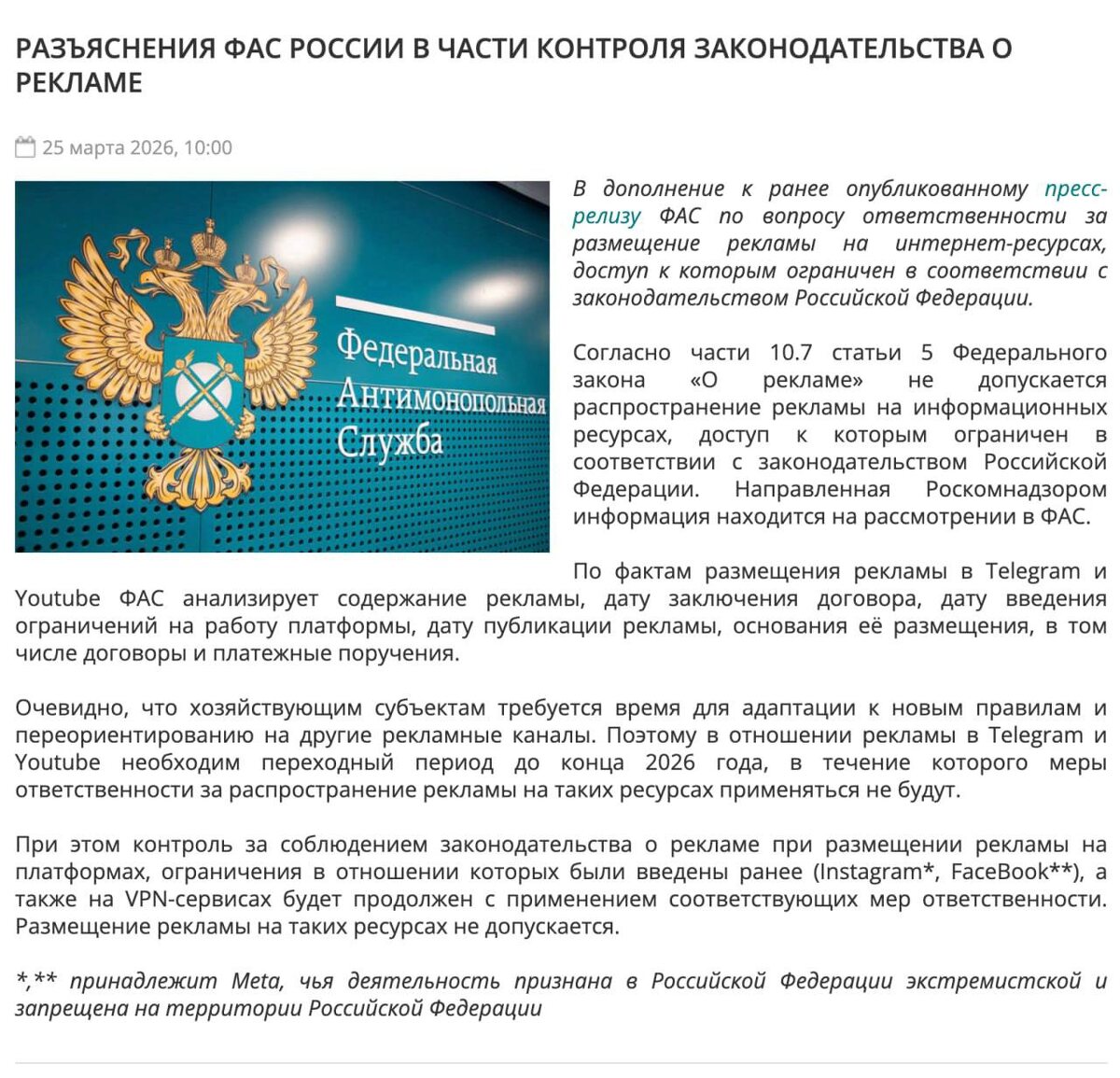 РАЗЪЯСНЕНИЯ ФАС РОССИИ В ЧАСТИ КОНТРОЛЯ ЗАКОНОДАТЕЛЬСТВА О РЕКЛАМЕ

25 марта 2026, 10:00

Федеральная Антимонопольная Служба

В дополнение к ранее опубликованному пресс-релизу ФАС по вопросу ответственности за размещение рекламы на интернет-ресурсах, доступ к которым ограничен в соответствии с законодательством Российской Федерации.

Согласно части 10.7 статьи 5 Федерального закона «О рекламе» не допускается распространение рекламы на информационных ресурсах, доступ к которым ограничен в соответствии с законодательством Российской Федерации. Направленная Роскомнадзором информация находится на рассмотрении в ФАС.

По фактам размещения рекламы в Telegram и Youtube ФАС анализирует содержание рекламы, дату заключения договора, дату введения ограничений на работу платформы, дату публикации рекламы, основания её размещения, в том числе договоры и платежные поручения.

Очевидно, что хозяйствующим субъектам требуется время для адаптации к новым правилам и переориентированию на другие рекламные каналы. Поэтому в отношении рекламы в Telegram и Youtube необходим переходный период до конца 2026 года, в течение которого меры ответственности за распространение рекламы на таких ресурсах применяться не будут.

При этом контроль за соблюдением законодательства о рекламе при размещении рекламы на платформах, ограничения в отношении которых были введены ранее (Instagram*, FaceBook**), а также на VPN-сервисах будет продолжен с применением соответствующих мер ответственности. Размещение рекламы на таких ресурсах не допускается.

*,** принадлежит Meta, чья деятельность признана в Российской Федерации экстремистской и запрещена на территории Российской Федерации